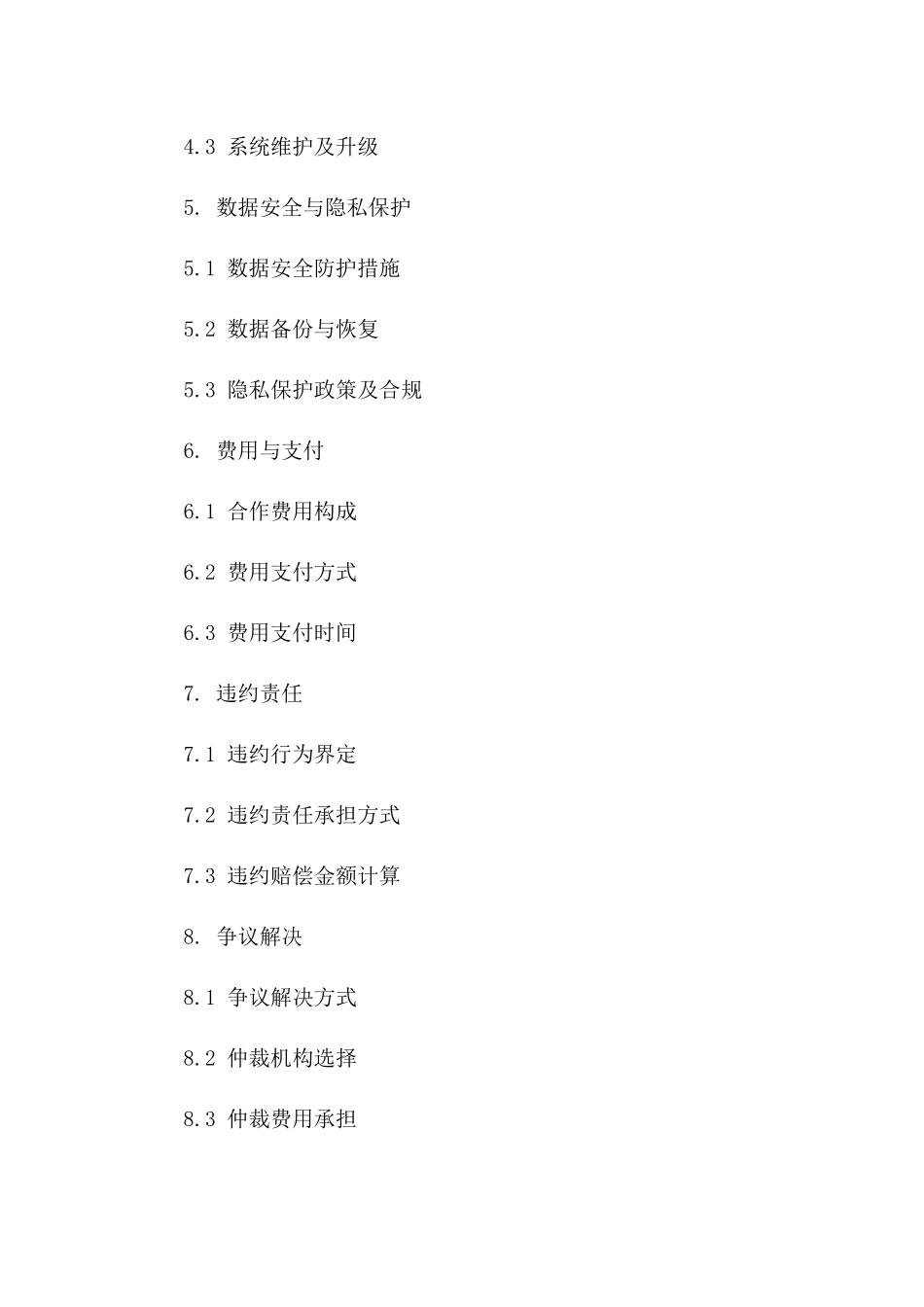 4.3 系统维护及升级

5. 数据安全与隐私保护

5.1 数据安全防护措施

5.2 数据备份与恢复

5.3 隐私保护政策及合规

6. 费用与支付

6.1 合作费用构成

6.2 费用支付方式

6.3 费用支付时间

7. 违约责任

7.1 违约行为界定

7.2 违约责任承担方式

7.3 违约赔偿金额计算

8. 争议解决

8.1 争议解决方式

8.2 仲裁机构选择

8.3 仲裁费用承担